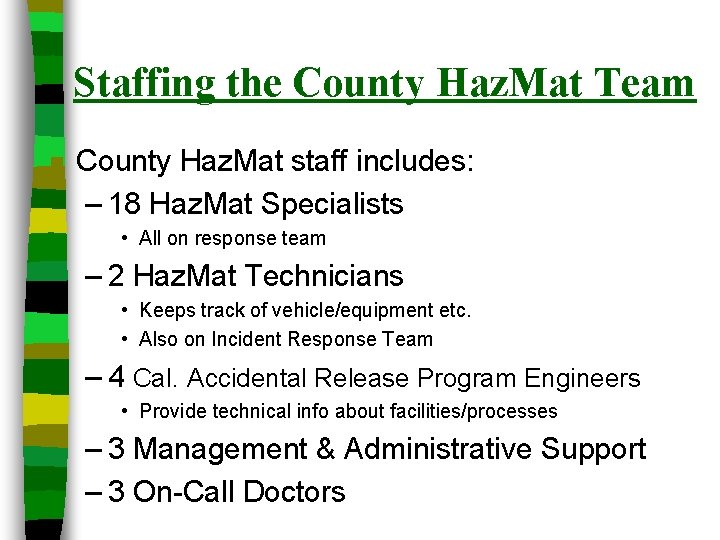 Staffing the County HazMat Team

County HazMat staff includes:

– 18 HazMat Specialists
• All on response team

– 2 HazMat Technicians
• Keeps track of vehicle/equipment etc.
• Also on Incident Response Team

– 4 Cal. Accidental Release Program Engineers
• Provide technical info about facilities/processes

– 3 Management & Administrative Support

– 3 On-Call Doctors